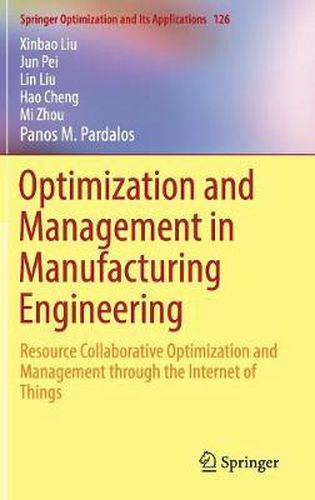 Springer Optimization and Its Applications 126

Xinbao Liu
Jun Pei
Lin Liu
Hao Cheng
Mi Zhou
Panos M. Pardalos

Optimization and Management in Manufacturing Engineering

Resource Collaborative Optimization and Management through the Internet of Things

Springer